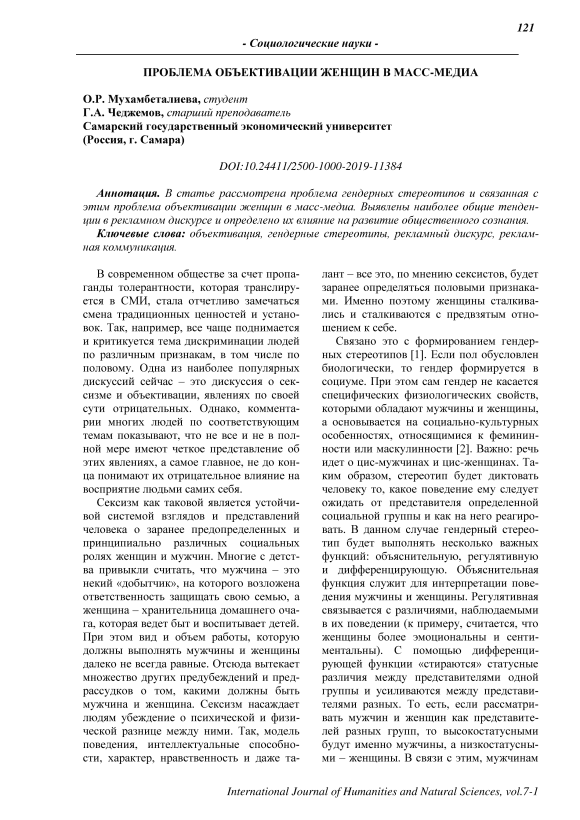 121

- Социологические науки -

ПРОБЛЕМА ОБЪЕКТИВАЦИИ ЖЕНЩИН В МАСС-МЕДИА

О.Р. Мухамбеталиева, студент
Г.А. Чеджемов, старший преподаватель
Самарский государственный экономический университет
(Россия, г. Самара)

DOI:10.24411/2500-1000-2019-11384

Аннотация. В статье рассмотрена проблема гендерных стереотипов и связанная с этим проблема объективации женщин в масс-медиа. Выявлены наиболее общие тенденции в рекламном дискурсе и определено их влияние на развитие общественного сознания.

Ключевые слова: объективация, гендерные стереотипы, рекламный дискурс, рекламная коммуникация.

В современном обществе за счет пропаганды толерантности, которая транслируется в СМИ, стала отчетливо замечаться смена традиционных ценностей и установок. Так, например, все чаще поднимается и критикуется тема дискриминации людей по различным признакам, в том числе по половому. Одна из наиболее популярных дискуссий сейчас – это дискуссия о сексизме и объективации, явлениях по своей сути отрицательных. Однако, комментарии многих людей по соответствующим темам показывают, что не все и не в полной мере имеют четкое представление об этих явлениях, а самое главное, не до конца понимают их отрицательное влияние на восприятие людьми самих себя.

Сексизм как таковой является устойчивой системой взглядов и представлений человека о заранее предопределенных и принципиально различных социальных ролях женщин и мужчин. Многие с детства привыкли считать, что мужчина – это некий «добытчик», на которого возложена ответственность защищать свою семью, а женщина – хранительница домашнего очага, которая ведет быт и воспитывает детей. При этом вид и объем работы, которую должны выполнять мужчины и женщины далеко не всегда равные. Отсюда вытекает множество других предубеждений и предрассудков о том, какими должны быть мужчина и женщина. Сексизм насаждает людям убеждение о психической и физической разнице между ними. Так, модель поведения, интеллектуальные способности, характер, нравственность и даже талант – все это, по мнению сексистов, будет заранее определяться половыми признаками. Именно поэтому женщины сталкивались и сталкиваются с предвзятым отношением к себе.

Связано это с формированием гендерных стереотипов [1]. Если пол обусловлен биологически, то гендер формируется в социуме. При этом сам гендер не касается специфических физиологических свойств, которыми обладают мужчины и женщины, а основывается на социально-культурных особенностях, относящимися к феминности или маскулинности [2]. Важно: речь идет о цис-мужчинах и цис-женщинах. Таким образом, стереотип будет диктовать человеку то, какое поведение ему следует ожидать от представителя определенной социальной группы и как на него реагировать. В данном случае гендерный стереотип будет выполнять несколько важных функций: объяснительную, регулятивную и дифференцирующую. Объяснительная функция служит для интерпретации поведения мужчины и женщины. Регулятивная связывается с различиями, наблюдаемыми в их поведении (к примеру, считается, что женщины более эмоциональны и сентиментальны). С помощью дифференцирующей функции «стираются» статусные различия между представителями одной группы и усиливаются между представителями разных. То есть, если рассматривать мужчин и женщин как представителей разных групп, то высокостатусными будут именно мужчины, а низкостатусными – женщины. В связи с этим, мужчинам

International Journal of Humanities and Natural Sciences, vol.7-1